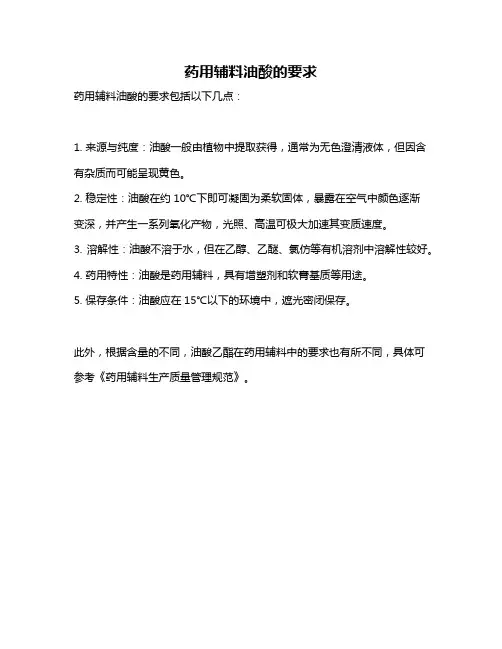 药用辅料油酸的要求

药用辅料油酸的要求包括以下几点：

1. 来源与纯度：油酸一般由植物中提取获得，通常为无色澄清液体，但因含有杂质而可能呈现黄色。

2. 稳定性：油酸在约 10°C下即可凝固为柔软固体，暴露在空气中颜色逐渐变深，并产生一系列氧化产物，光照、高温可极大加速其变质速度。

3. 溶解性：油酸不溶于水，但在乙醇、乙醚、氯仿等有机溶剂中溶解性较好。

4. 药用特性：油酸是药用辅料，具有增塑剂和软膏基质等用途。

5. 保存条件：油酸应在 15°C以下的环境中，遮光密闭保存。

此外，根据含量的不同，油酸乙酯在药用辅料中的要求也有所不同，具体可参考《药用辅料生产质量管理规范》。